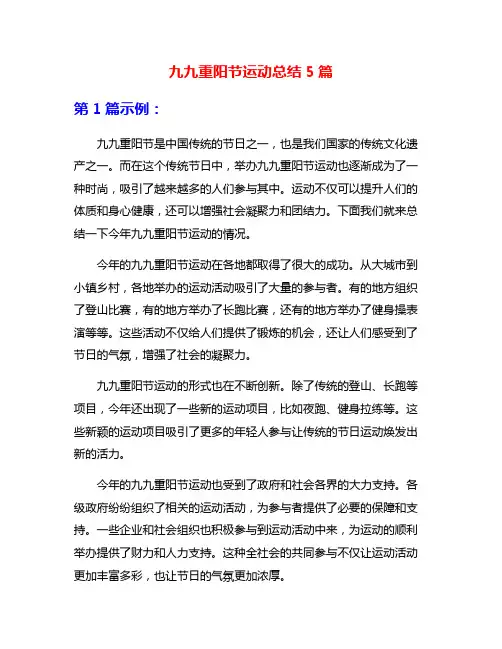 九九重阳节运动总结 5 篇

第 1 篇示例：

九九重阳节是中国传统的节日之一，也是我们国家的传统文化遗产之一。而在这个传统节日中，举办九九重阳节运动也逐渐成为了一种时尚，吸引了越来越多的人们参与其中。运动不仅可以提升人们的体质和身心健康，还可以增强社会凝聚力和团结力。下面我们就来总结一下今年九九重阳节运动的情况。

今年的九九重阳节运动在各地都取得了很大的成功。从大城市到小镇乡村，各地举办的运动活动吸引了大量的参与者。有的地方组织了登山比赛，有的地方举办了长跑比赛，还有的地方举办了健身操表演等等。这些活动不仅给人们提供了锻炼的机会，还让人们感受到了节日的气氛，增强了社会的凝聚力。

九九重阳节运动的形式也在不断创新。除了传统的登山、长跑等项目，今年还出现了一些新的运动项目，比如夜跑、健身拉练等。这些新颖的运动项目吸引了更多的年轻人参与让传统的节日运动焕发出新的活力。

今年的九九重阳节运动也受到了政府和社会各界的大力支持。各级政府纷纷组织了相关的运动活动，为参与者提供了必要的保障和支持。一些企业和社会组织也积极参与到运动活动中来，为运动的顺利举办提供了财力和人力支持。这种全社会的共同参与不仅让运动活动更加丰富多彩，也让节日的气氛更加浓厚。